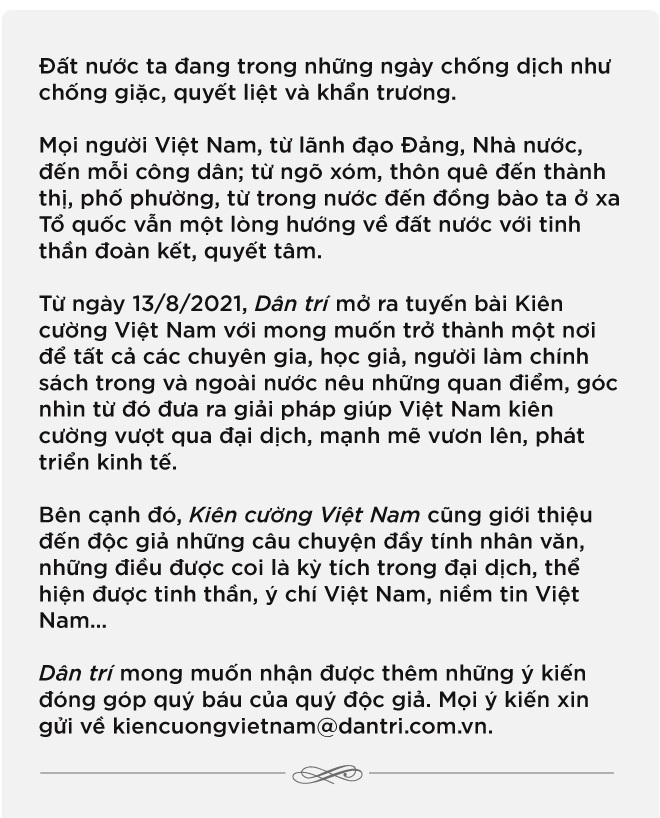 Đất nước ta đang trong những ngày chống dịch như chống giặc, quyết liệt và khẩn trương.

Mọi người Việt Nam, từ lãnh đạo Đảng, Nhà nước, đến mỗi công dân; từ ngõ xóm, thôn quê đến thành thị, phố phường, từ trong nước đến đồng bào ta ở xa Tổ quốc vẫn một lòng hướng về đất nước với tinh thần đoàn kết, quyết tâm.

Từ ngày 13/8/2021, Dân trí mở ra tuyến bài Kiên cường Việt Nam với mong muốn trở thành một nơi để tất cả các chuyên gia, học giả, người làm chính sách trong và ngoài nước nêu những quan điểm, góc nhìn từ đó đưa ra giải pháp giúp Việt Nam kiên cường vượt qua đại dịch, mạnh mẽ vươn lên, phát triển kinh tế.

Bên cạnh đó, Kiên cường Việt Nam cũng giới thiệu đến độc giả những câu chuyện đầy tính nhân văn, những điều được coi là kỳ tích trong đại dịch, thể hiện được tinh thần, ý chí Việt Nam, niềm tin Việt Nam...

Dân trí mong muốn nhận được thêm những ý kiến đóng góp quý báu của quý độc giả. Mọi ý kiến xin gửi về kiencuongvietnam@dantri.com.vn.